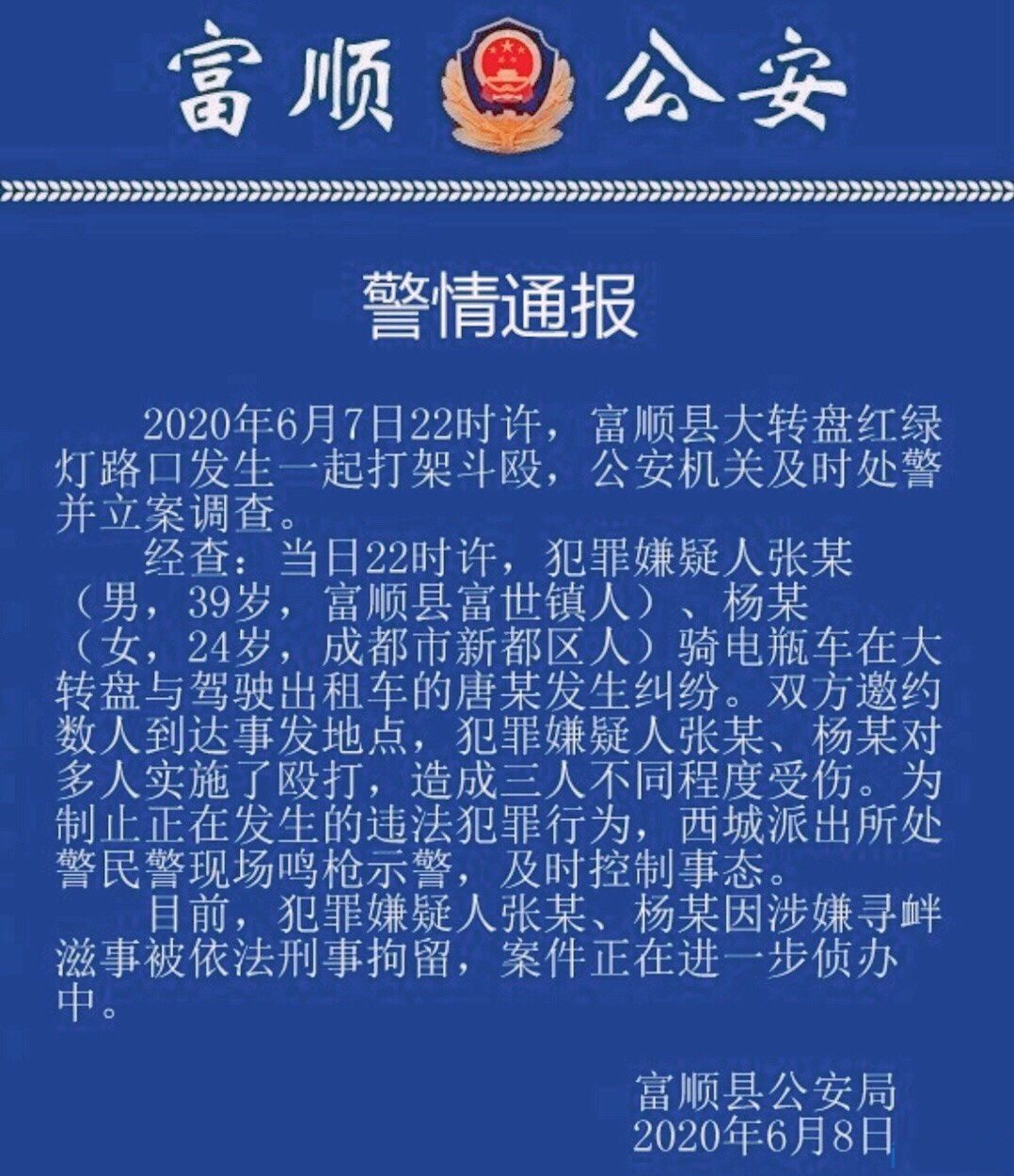 富顺 公安

警情通报

2020年6月7日22时许，富顺县大转盘红绿灯路口发生一起打架斗殴，公安机关及时处警并立案调查。

经查：当日22时许，犯罪嫌疑人张某（男，39岁，富顺县富世镇人）、杨某（女，24岁，成都市新都区人）骑电瓶车在大转盘与驾驶出租车的唐某发生纠纷。双方邀约数人到达事发地点，犯罪嫌疑人张某、杨某对多人实施了殴打，造成三人不同程度受伤。为制止正在发生的违法犯罪行为，西城派出所处警民警现场鸣枪示警，及时控制事态。

目前，犯罪嫌疑人张某、杨某因涉嫌寻衅滋事被依法刑事拘留，案件正在进一步侦办中。

富顺县公安局
2020年6月8日